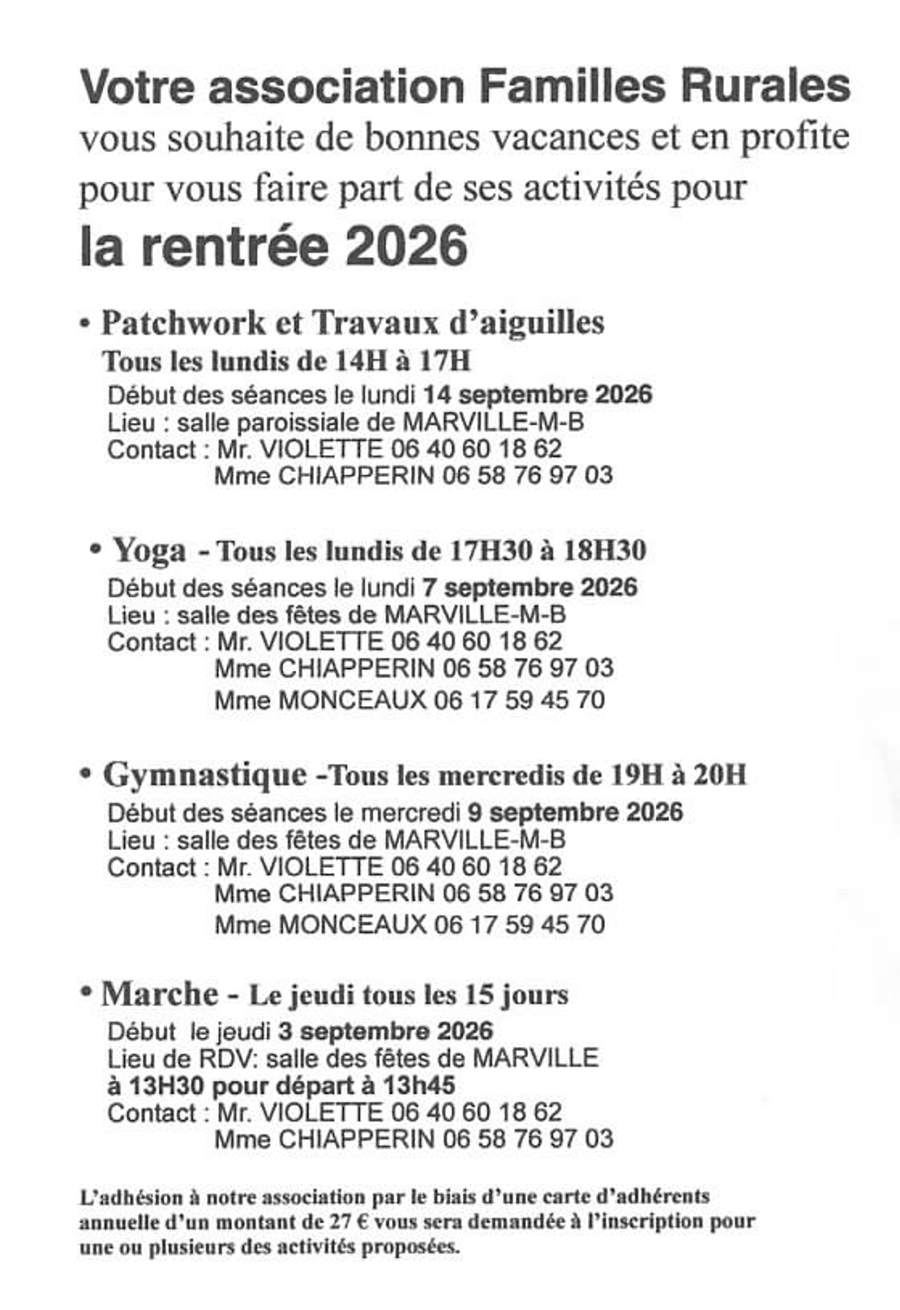 Votre association Familles Rurales
vous souhaite de bonnes vacances et en profite pour vous faire part de ses activités pour
la rentrée 2026

• Patchwork et Travaux d'aiguilles
Tous les lundis de 14H à 17H
Début des séances le lundi 14 septembre 2026
Lieu : salle paroissiale de MARVILLE-M-B
Contact : Mr. VIOLETTE 06 40 60 18 62
Mme CHIAPPERIN 06 58 76 97 03

• Yoga - Tous les lundis de 17H30 à 18H30
Début des séances le lundi 7 septembre 2026
Lieu : salle des fêtes de MARVILLE-M-B
Contact : Mr. VIOLETTE 06 40 60 18 62
Mme CHIAPPERIN 06 58 76 97 03
Mme MONCEAUX 06 17 59 45 70

• Gymnastique -Tous les mercredis de 19H à 20H
Début des séances le mercredi 9 septembre 2026
Lieu : salle des fêtes de MARVILLE-M-B
Contact : Mr. VIOLETTE 06 40 60 18 62
Mme CHIAPPERIN 06 58 76 97 03
Mme MONCEAUX 06 17 59 45 70

• Marche - Le jeudi tous les 15 jours
Début le jeudi 3 septembre 2026
Lieu de RDV: salle des fêtes de MARVILLE
à 13H30 pour départ à 13h45
Contact : Mr. VIOLETTE 06 40 60 18 62
Mme CHIAPPERIN 06 58 76 97 03

L'adhésion à notre association par le biais d'une carte d'adhérents annuelle d'un montant de 27 € vous sera demandée à l'inscription pour une ou plusieurs des activités proposées.